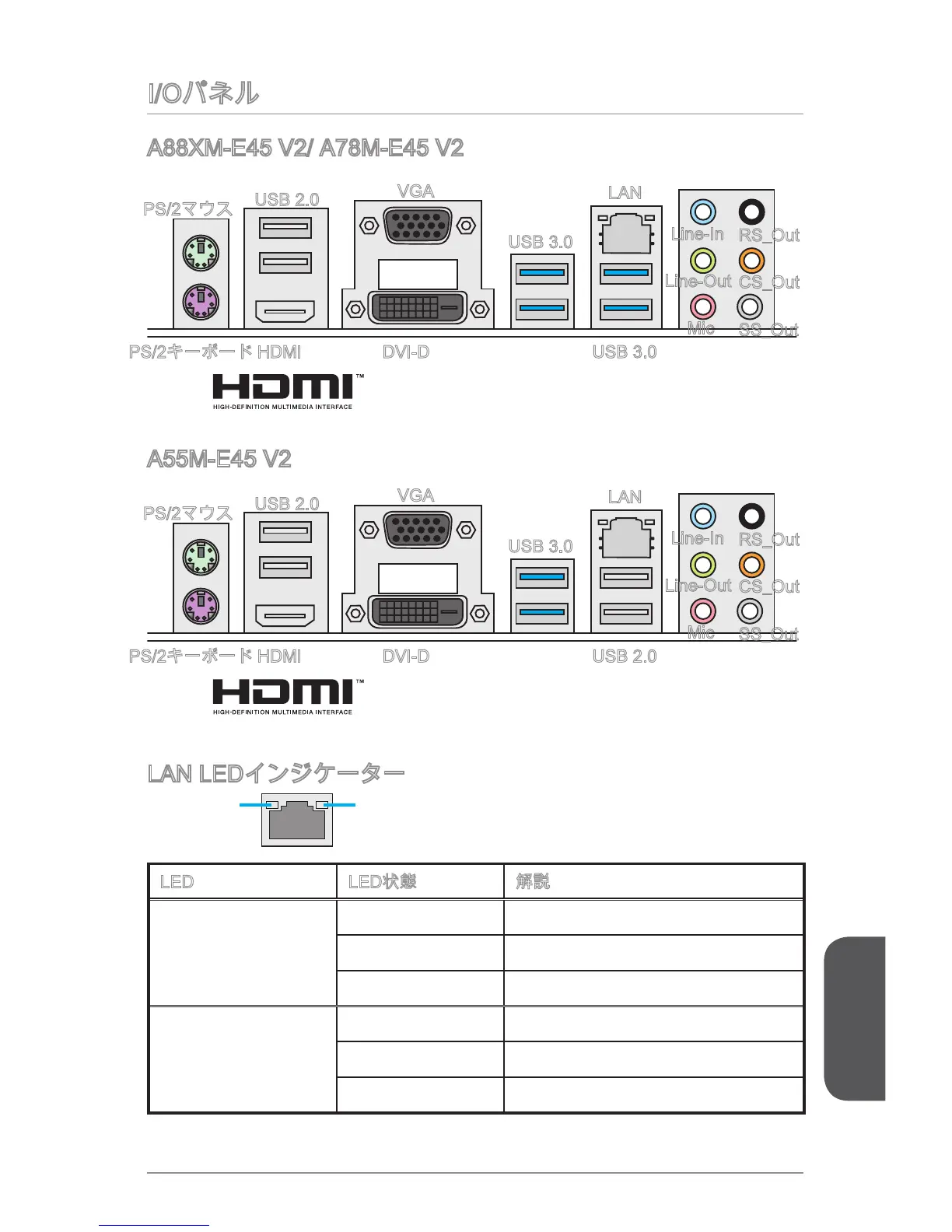 I/Oパネル

A88XM-E45 V2/ A78M-E45 V2

PS/2マウス
USB 2.0
VGA
USB 3.0
LAN
Line-In
RS_Out
Line-Out
CS_Out
Mic
SS_Out
PS/2キーボード HDMI
DVI-D
USB 3.0

HDMI™
HIGH-DEFINITION MULTIMEDIA INTERFACE

A55M-E45 V2

PS/2マウス
USB 2.0
VGA
USB 3.0
LAN
Line-In
RS_Out
Line-Out
CS_Out
Mic
SS_Out
PS/2キーボード HDMI
DVI-D
USB 2.0

HDMI™
HIGH-DEFINITION MULTIMEDIA INTERFACE

LAN LEDインジケーター

| LED | LED状態 | 解説 |
|---|---|---|
|  |  |  |
|  |  |  |
|  |  |  |
|  |  |  |
|  |  |  |
|  |  |  |